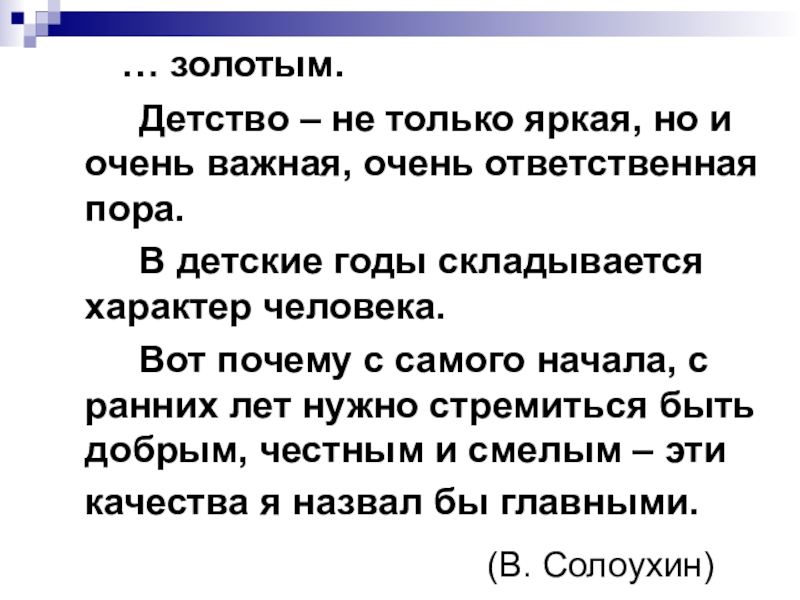 … золотым.

Детство – не только яркая, но и очень важная, очень ответственная пора.

В детские годы складывается характер человека.

Вот почему с самого начала, с ранних лет нужно стремиться быть добрым, честным и смелым – эти качества я назвал бы главными.

(В. Солоухин)